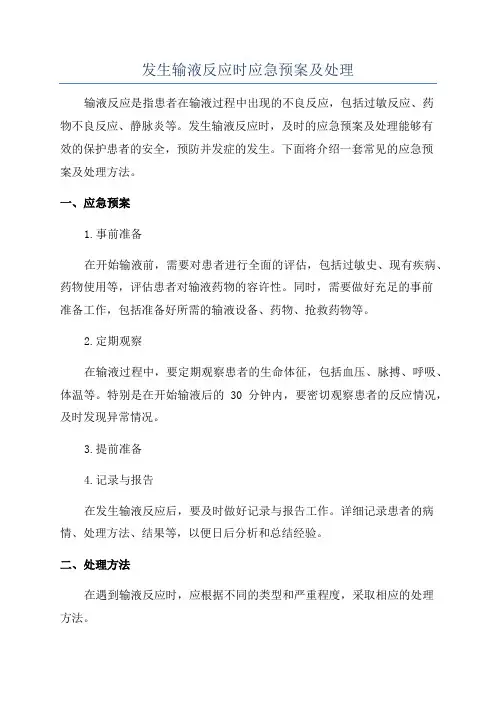 发生输液反应时应急预案及处理

输液反应是指患者在输液过程中出现的不良反应，包括过敏反应、药物不良反应、静脉炎等。发生输液反应时，及时的应急预案及处理能够有效的保护患者的安全，预防并发症的发生。下面将介绍一套常见的应急预案及处理方法。

一、应急预案

1.事前准备

在开始输液前，需要对患者进行全面的评估，包括过敏史、现有疾病、药物使用等，评估患者对输液药物的容许性。同时，需要做好充足的事前准备工作，包括准备好所需的输液设备、药物、抢救药物等。

2.定期观察

在输液过程中，要定期观察患者的生命体征，包括血压、脉搏、呼吸、体温等。特别是在开始输液后的 30 分钟内，要密切观察患者的反应情况，及时发现异常情况。

3.提前准备

4.记录与报告

在发生输液反应后，要及时做好记录与报告工作。详细记录患者的病情、处理方法、结果等，以便日后分析和总结经验。

二、处理方法

在遇到输液反应时，应根据不同的类型和严重程度，采取相应的处理方法。